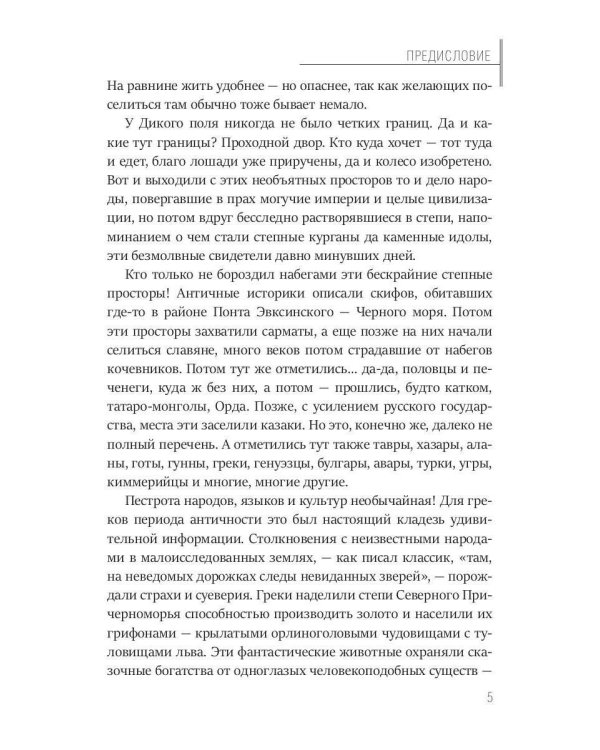 ПРЕДИСЛОВИЕ

На равнине жить удобнее — но опаснее, так как желающих поселиться там обычно тоже бывает немало.

У Дикого поля никогда не было четких границ. Да и какие тут границы? Проходной двор. Кто куда хочет — тот туда и едет, благо лошади уже приручены, да и колесо изобретено. Вот и выходили с этих необъятных просторов то и дело народы, повергавшие в прах могучие империи и целые цивилизации, но потом вдруг бесследно растворявшиеся в степи, напоминанием о чем стали степные курганы да каменные идолы, эти безмолвные свидетели давно минувших дней.

Кто только не бороздил набегами эти бескрайние степные просторы! Античные историки описали скифов, обитавших где-то в районе Понта Эвксинского — Черного моря. Потом эти просторы захватили сарматы, а еще позже на них начали селиться славяне, много веков потом страдавшие от набегов кочевников. Потом тут же отметились... да-да, половцы и печенеги, куда ж без них, а потом — прошлись, будто катком, татаро-монголы, Орда. Позже, с усилением русского государства, места эти заселили казаки. Но это, конечно же, далеко не полный перечень. А отметились тут также тавры, хазары, аланы, готы, гунны, греки, генуэзцы, булгары, авары, турки, угры, киммерийцы и многие, многие другие.

Пестрота народов, языков и культур необычайная! Для греков периода античности это был настоящий кладезь удивительной информации. Столкновения с неизвестными народами в малоисследованных землях, — как писал классик, «там, на неведомых дорожках следы невиданных зверей», — порождали страхи и суеверия. Греки наделили степи Северного Причерноморья способностью производить золото и населили их грифонами — крылатыми орлиноголовыми чудовищами с туловищами льва. Эти фантастические животные охраняли сказочные богатства от одноглазых человекоподобных существ —

5